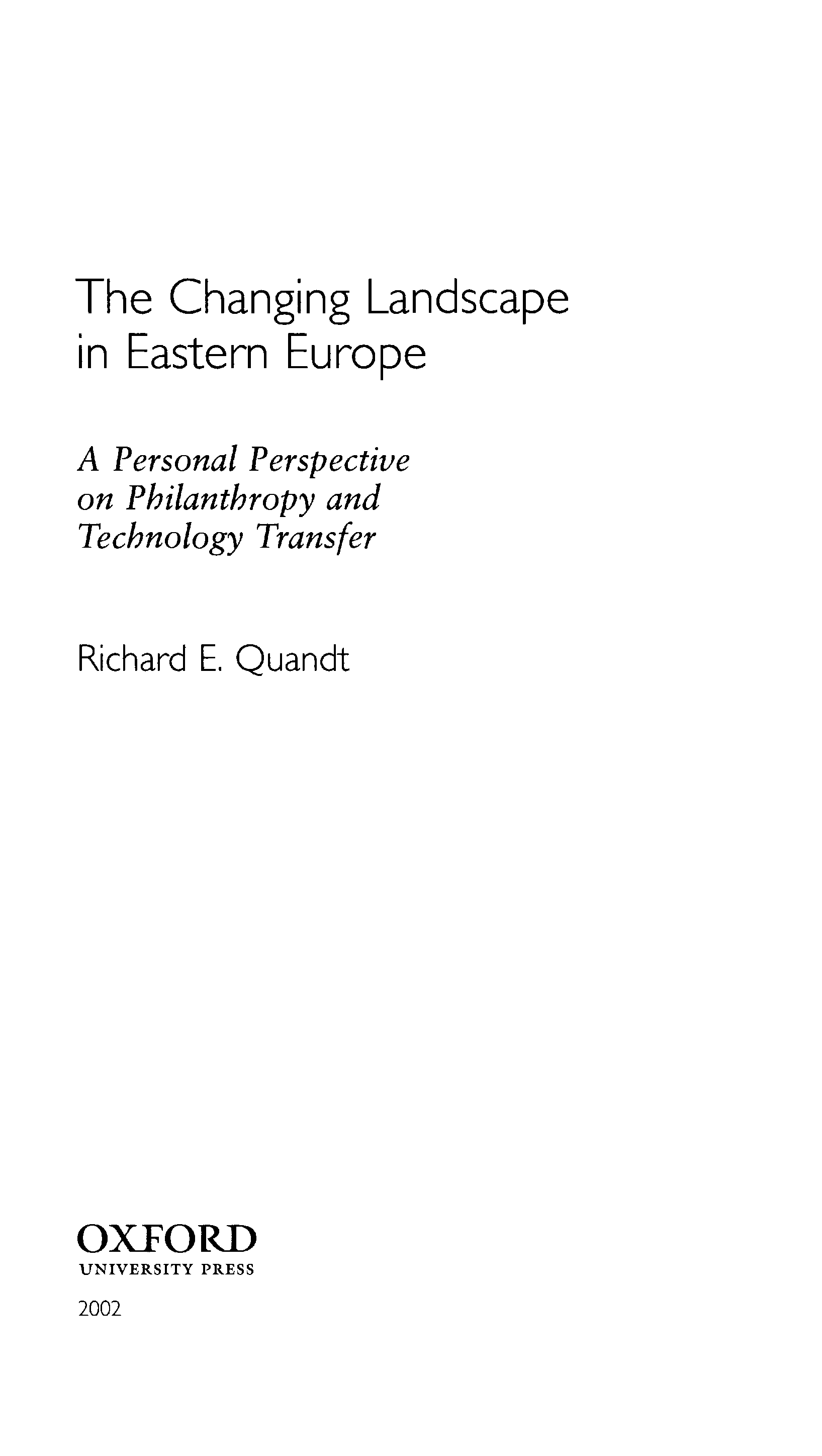 The Changing Landscape
in Eastern Europe

A Personal Perspective
on Philanthropy and
Technology Transfer

Richard E. Quandt

OXFORD
UNIVERSITY PRESS

2002